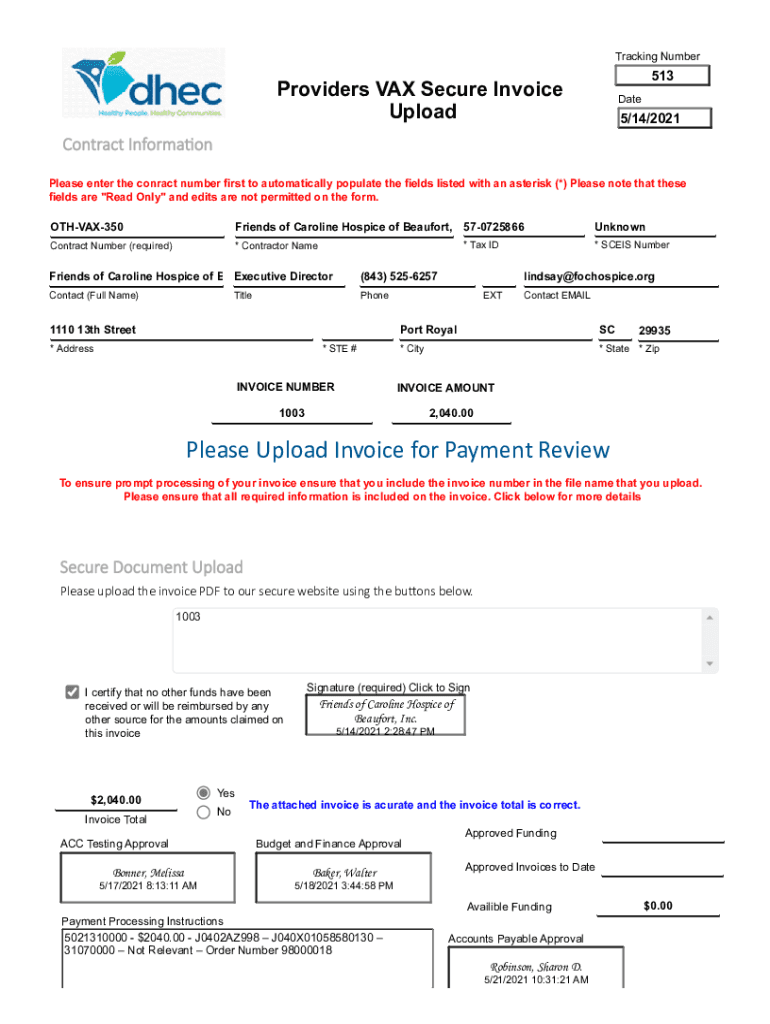 dhec
Healthy People. Healthy Communities.

Providers VAX Secure Invoice Upload

Tracking Number
513
Date
5/14/2021

Contract Information

Please enter the conract number first to automatically populate the fields listed with an asterisk (*) Please note that these fields are "Read Only" and edits are not permitted on the form.

OTH-VAX-350
Contract Number (required)
Friends of Caroline Hospice of Beaufort,
* Contractor Name
57-0725866
* Tax ID
Unknown
* SCEIS Number

Friends of Caroline Hospice of E
Contact (Full Name)
Executive Director
Title
(843) 525-6257
Phone
EXT
lindsay@fochospice.org
Contact EMAIL

1110 13th Street
* Address
* STE #
Port Royal
* City
SC
* State
29935
* Zip

INVOICE NUMBER
1003
INVOICE AMOUNT
2,040.00

Please Upload Invoice for Payment Review

To ensure prompt processing of your invoice ensure that you include the invoice number in the file name that you upload. Please ensure that all required information is included on the invoice. Click below for more details

Secure Document Upload

Please upload the invoice PDF to our secure website using the buttons below.

1003

I certify that no other funds have been received or will be reimbursed by any other source for the amounts claimed on this invoice

Signature (required) Click to Sign
Friends of Caroline Hospice of Beaufort, Inc.
5/14/2021 2:28:47 PM

$2,040.00
Invoice Total

Yes
No

The attached invoice is acurate and the invoice total is correct.

ACC Testing Approval
Bonner, Melissa
5/17/2021 8:13:11 AM

Budget and Finance Approval
Baker, Walter
5/18/2021 3:44:58 PM

Approved Funding

Approved Invoices to Date

Availible Funding
$0.00

Payment Processing Instructions
5021310000 - $2040.00 - J0402AZ998 – J040X01058580130 – 31070000 – Not Relevant – Order Number 98000018

Accounts Payable Approval
Robinson, Sharon D.
5/21/2021 10:31:21 AM